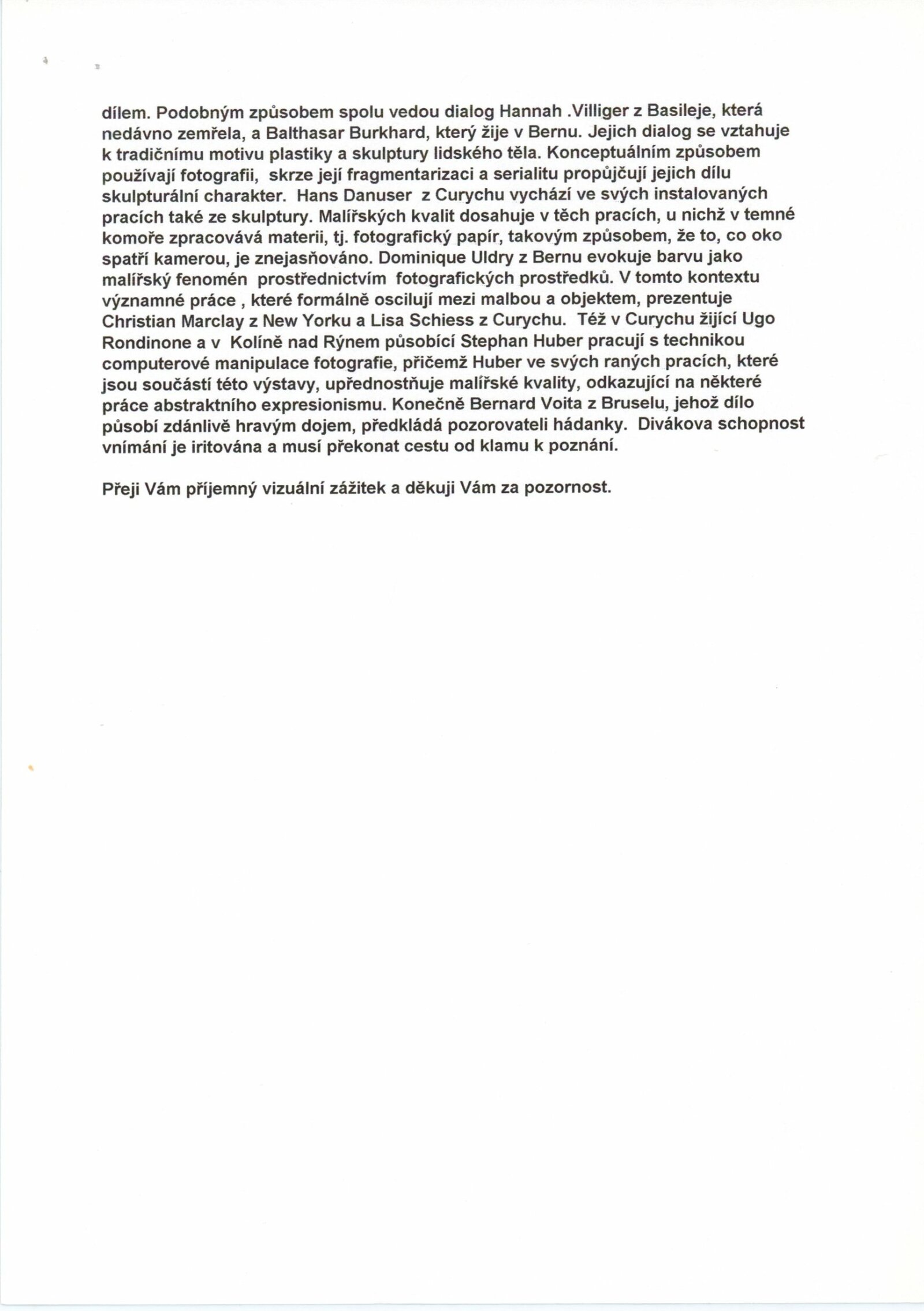 dílem. Podobným způsobem spolu vedou dialog Hannah .Villiger z Basileje, která nedávno zemřela, a Balthasar Burkhard, který žije v Bernu. Jejich dialog se vztahuje k tradičnímu motivu plastiky a skulptury lidského těla. Konceptuálním způsobem používají fotografii, skrze její fragmentarizaci a serialitu propůjčují jejich dílu skulpturální charakter. Hans Danuser z Curychu vychází ve svých instalovaných pracích také ze skulptury. Malířských kvalit dosahuje v těch pracích, u nichž v temné komoře zpracovává materii, tj. fotografický papír, takovým způsobem, že to, co oko spatří kamerou, je znejasňováno. Dominique Uldry z Bernu evokuje barvu jako malířský fenomén prostřednictvím fotografických prostředků. V tomto kontextu významné práce , které formálně oscilují mezi malbou a objektem, prezentuje Christian Marclay z New Yorku a Lisa Schiess z Curychu. Též v Curychu žijící Ugo Rondinone a v Kolíně nad Rýnem působící Stephan Huber pracují s technikou computerové manipulace fotografie, přičemž Huber ve svých raných pracích, které jsou součástí této výstavy, upřednostňuje malířské kvality, odkazující na některé práce abstraktního expresionismu. Konečně Bernard Voita z Bruselu, jehož dílo působí zdánlivě hravým dojem, předkládá pozorovateli hádanky. Divákova schopnost vnímání je iritována a musí překonat cestu od klamu k poznání.

Přeji Vám příjemný vizuální zážitek a děkuji Vám za pozornost.